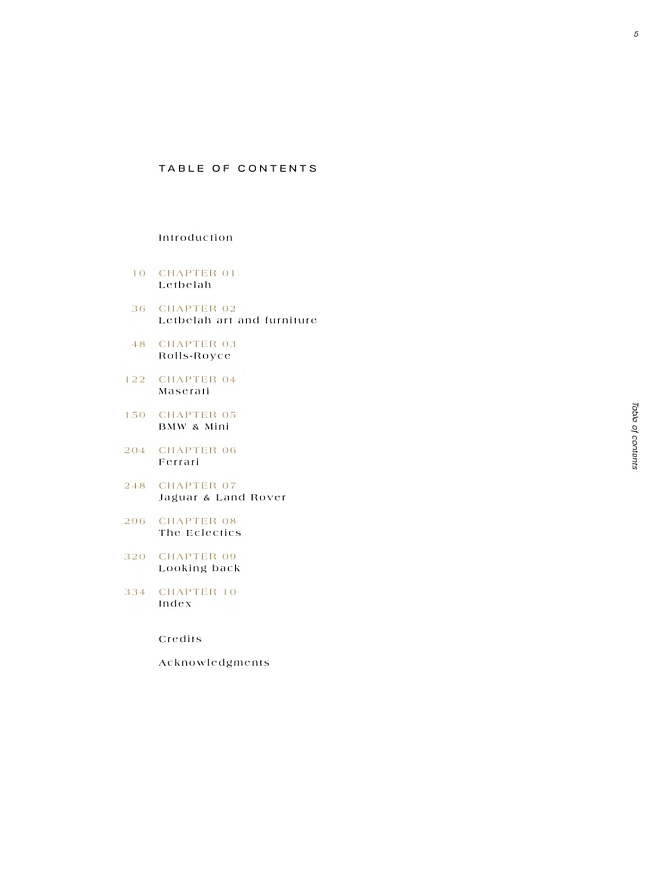 5

TABLE OF CONTENTS

Introduction

10 CHAPTER 01
Letbelah

36 CHAPTER 02
Letbelah art and furniture

48 CHAPTER 03
Rolls-Royce

122 CHAPTER 04
Maserati

150 CHAPTER 05
BMW & Mini

204 CHAPTER 06
Ferrari

248 CHAPTER 07
Jaguar & Land Rover

296 CHAPTER 08
The Eclectics

320 CHAPTER 09
Looking back

334 CHAPTER 10
Index

Credits

Acknowledgments

Table of contents